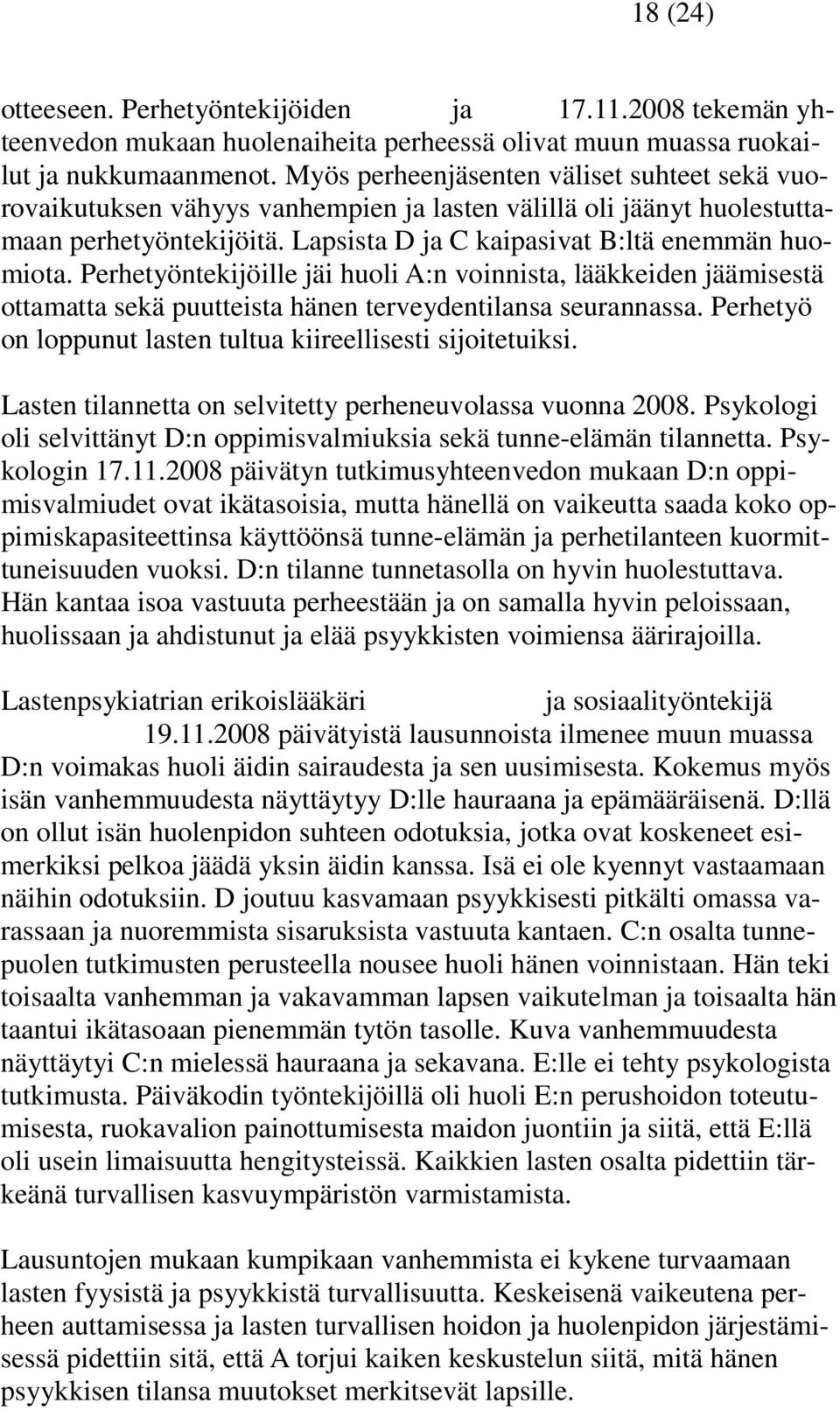 18 (24)

otteeseen. Perhetyöntekijöiden ja 17.11.2008 tekemän yhteenvedon mukaan huolenaiheita perheessä olivat muun muassa ruokailut ja nukkumaanmenot. Myös perheenjäsenten väliset suhteet sekä vuorovaikutuksen vähyys vanhempien ja lasten välillä oli jäänyt huolestuttamaan perhetyöntekijöitä. Lapsista D ja C kaipasivat B:ltä enemmän huomiota. Perhetyöntekijöille jäi huoli A:n voinnista, lääkkeiden jäämisestä ottamatta sekä puutteista hänen terveydentilansa seurannassa. Perhetyö on loppunut lasten tultua kiireellisesti sijoitetuiksi.

Lasten tilannetta on selvitetty perheneuvolassa vuonna 2008. Psykologi oli selvittänyt D:n oppimisvalmiuksia sekä tunne-elämän tilannetta. Psykologin 17.11.2008 päivätyn tutkimusyhteenvedon mukaan D:n oppimisvalmiudet ovat ikätasoisia, mutta hänellä on vaikeutta saada koko oppimiskapasiteettinsa käyttöönsä tunne-elämän ja perhetilanteen kuormittuneisuuden vuoksi. D:n tilanne tunnetasolla on hyvin huolestuttava. Hän kantaa isoa vastuuta perheestään ja on samalla hyvin peloissaan, huolissaan ja ahdistunut ja elää psyykkisten voimiensa äärirajoilla.

Lastenpsykiatrian erikoislääkäri ja sosiaalityöntekijä 19.11.2008 päivätyistä lausunnoista ilmenee muun muassa D:n voimakas huoli äidin sairaudesta ja sen uusimisesta. Kokemus myös isän vanhemmuudesta näyttäytyy D:lle hauraana ja epämääräisenä. D:llä on ollut isän huolenpidon suhteen odotuksia, jotka ovat koskeneet esimerkiksi pelkoa jäädä yksin äidin kanssa. Isä ei ole kyennyt vastaamaan näihin odotuksiin. D joutuu kasvamaan psyykkisesti pitkälti omassa varassaan ja nuoremmista sisaruksista vastuuta kantaen. C:n osalta tunnepuolen tutkimusten perusteella nousee huoli hänen voinnistaan. Hän teki toisaalta vanhemman ja vakavamman lapsen vaikutelman ja toisaalta hän taantui ikätasoaan pienemmän tytön tasolle. Kuva vanhemmuudesta näyttäytyi C:n mielessä hauraana ja sekavana. E:lle ei tehty psykologista tutkimusta. Päiväkodin työntekijöillä oli huoli E:n perushoidon toteutumisesta, ruokavalion painottumisesta maidon juontiin ja siitä, että E:llä oli usein limaisuutta hengitysteissä. Kaikkien lasten osalta pidettiin tärkeänä turvallisen kasvuympäristön varmistamista.

Lausuntojen mukaan kumpikaan vanhemmista ei kykene turvaamaan lasten fyysistä ja psyykkistä turvallisuutta. Keskeisenä vaikeutena perheen auttamisessa ja lasten turvallisen hoidon ja huolenpidon järjestämisessä pidettiin sitä, että A torjui kaiken keskustelun siitä, mitä hänen psyykkisen tilansa muutokset merkitsevät lapsille.